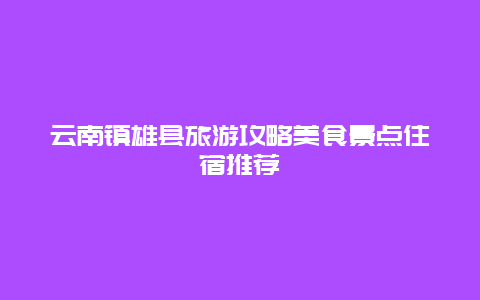 云南镇雄县旅游攻略美食景点住宿推荐